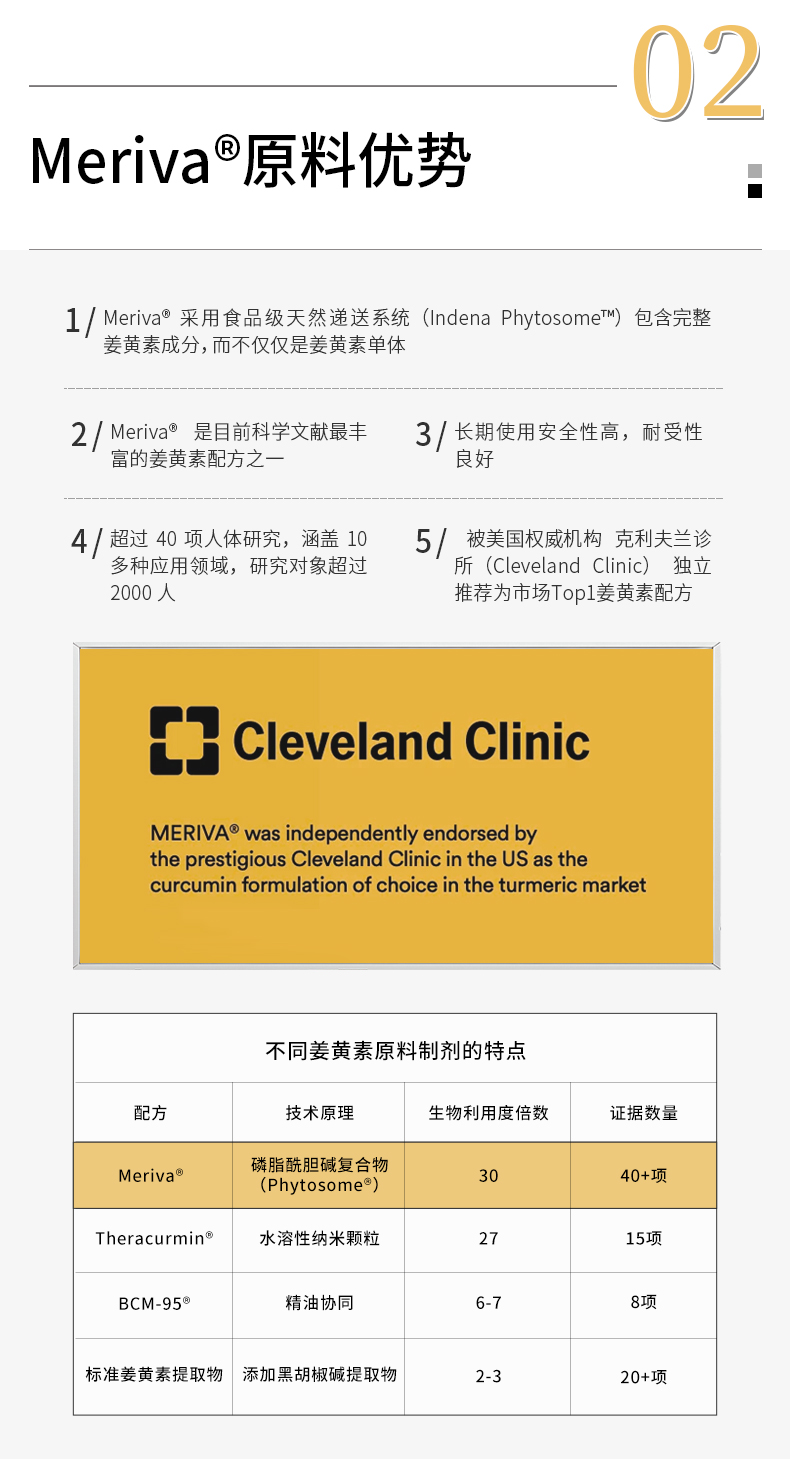 02

Meriva®原料优势

1/ Meriva® 采用食品级天然递送系统（Indena Phytosome™）包含完整姜黄素成分，而不仅仅是姜黄素单体

2/ Meriva® 是目前科学文献最丰富的姜黄素配方之一

3/ 长期使用安全性高，耐受性良好

4/ 超过 40 项人体研究，涵盖 10 多种应用领域，研究对象超过 2000 人

5/ 被美国权威机构 克利夫兰诊所（Cleveland Clinic） 独立推荐为市场Top1姜黄素配方

Cleveland Clinic

MERIVA® was independently endorsed by the prestigious Cleveland Clinic in the US as the curcumin formulation of choice in the turmeric market

不同姜黄素原料制剂的特点

| 配方 | 技术原理 | 生物利用度倍数 | 证据数量 |
|---|---|---|---|
| Meriva® | 磷脂酰胆碱复合物（Phytosome®） | 30 | 40+项 |
| Theracurmin® | 水溶性纳米颗粒 | 27 | 15项 |
| BCM-95® | 精油协同 | 6-7 | 8项 |
| 标准姜黄素提取物 | 添加黑胡椒碱提取物 | 2-3 | 20+项 |